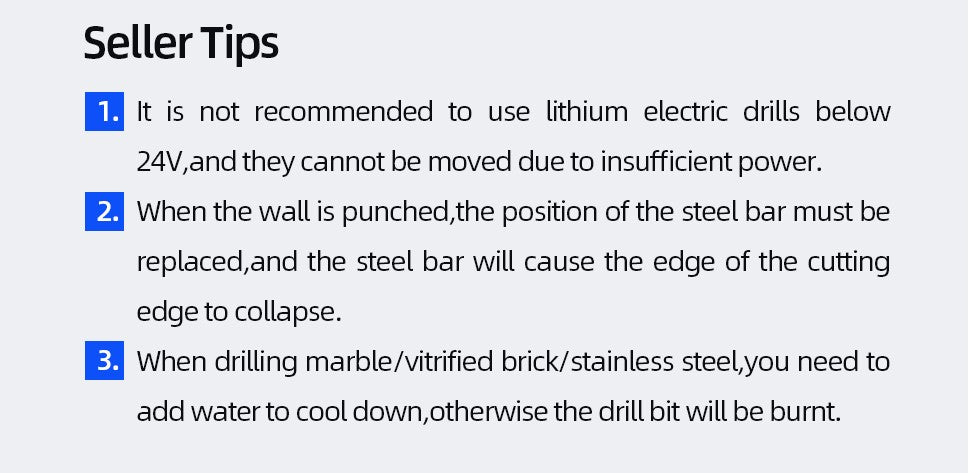 Seller Tips

1. It is not recommended to use lithium electric drills below 24V,and they cannot be moved due to insufficient power.

2. When the wall is punched,the position of the steel bar must be replaced,and the steel bar will cause the edge of the cutting edge to collapse.

3. When drilling marble/vitrified brick/stainless steel,you need to add water to cool down,otherwise the drill bit will be burnt.